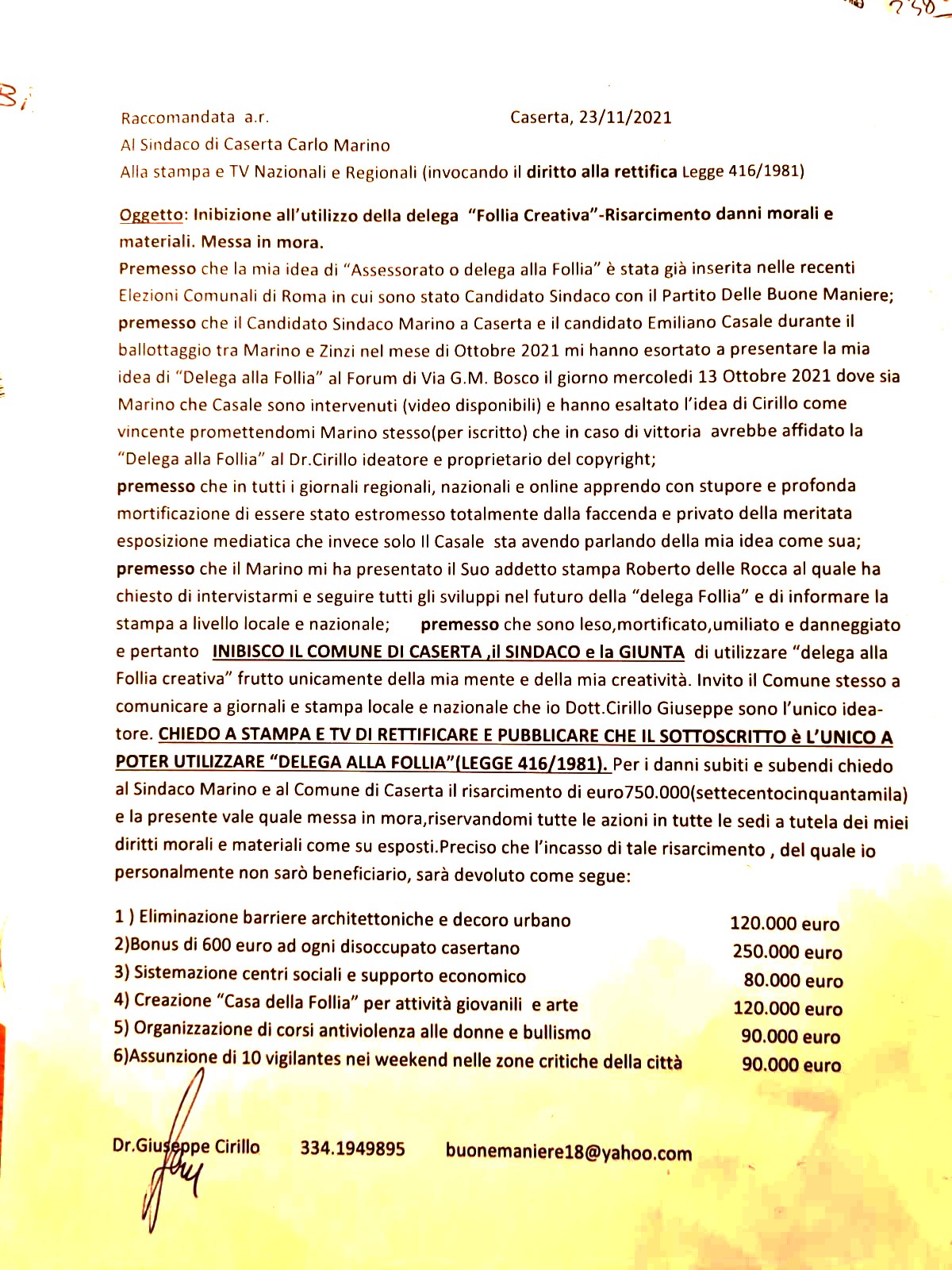 Raccomandata a.r. Caserta, 23/11/2021
Al Sindaco di Caserta Carlo Marino
Alla stampa e TV Nazionali e Regionali (invocando il diritto alla rettifica Legge 416/1981)

Oggetto: Inibizione all'utilizzo della delega "Follia Creativa"-Risarcimento danni morali e materiali. Messa in mora.
Premesso che la mia idea di "Assessorato o delega alla Follia" è stata già inserita nelle recenti Elezioni Comunali di Roma in cui sono stato Candidato Sindaco con il Partito Delle Buone Maniere;
premesso che il Candidato Sindaco Marino a Caserta e il candidato Emiliano Casale durante il ballottaggio tra Marino e Zinzi nel mese di Ottobre 2021 mi hanno esortato a presentare la mia idea di "Delega alla Follia" al Forum di Via G.M. Bosco il giorno mercoledì 13 Ottobre 2021 dove sia Marino che Casale sono intervenuti (video disponibili) e hanno esaltato l'idea di Cirillo come vincente promettendomi Marino stesso(per iscritto) che in caso di vittoria avrebbe affidato la "Delega alla Follia" al Dr.Cirillo ideatore e proprietario del copyright;
premesso che in tutti i giornali regionali, nazionali e online apprendo con stupore e profonda mortificazione di essere stato estromesso totalmente dalla faccenda e privato della meritata esposizione mediatica che invece solo Il Casale sta avendo parlando della mia idea come sua;
premesso che il Marino mi ha presentato il Suo addetto stampa Roberto delle Rocca al quale ha chiesto di intervistarmi e seguire tutti gli sviluppi nel futuro della "delega Follia" e di informare la stampa a livello locale e nazionale; premesso che sono leso,mortificato,umiliato e danneggiato e pertanto INIBISCO IL COMUNE DI CASERTA ,il SINDACO e la GIUNTA di utilizzare "delega alla Follia creativa" frutto unicamente della mia mente e della mia creatività. Invito il Comune stesso a comunicare a giornali e stampa locale e nazionale che io Dott.Cirillo Giuseppe sono l'unico ideatore. CHIEDO A STAMPA E TV DI RETTIFICARE E PUBBLICARE CHE IL SOTTOSCRITTO è L'UNICO A POTER UTILIZZARE "DELEGA ALLA FOLLIA"(LEGGE 416/1981). Per i danni subiti e subendi chiedo al Sindaco Marino e al Comune di Caserta il risarcimento di euro750.000(settecentocinquantamila) e la presente vale quale messa in mora,riservandomi tutte le azioni in tutte le sedi a tutela dei miei diritti morali e materiali come su esposti.Preciso che l'incasso di tale risarcimento , del quale io personalmente non sarò beneficiario, sarà devoluto come segue:

1 ) Eliminazione barriere architettoniche e decoro urbano 120.000 euro
2)Bonus di 600 euro ad ogni disoccupato casertano 250.000 euro
3) Sistemazione centri sociali e supporto economico 80.000 euro
4) Creazione "Casa della Follia" per attività giovanili e arte 120.000 euro
5) Organizzazione di corsi antiviolenza alle donne e bullismo 90.000 euro
6)Assunzione di 10 vigilantes nei weekend nelle zone critiche della città 90.000 euro

Dr.Giuseppe Cirillo 334.1949895 buonemaniere18@yahoo.com